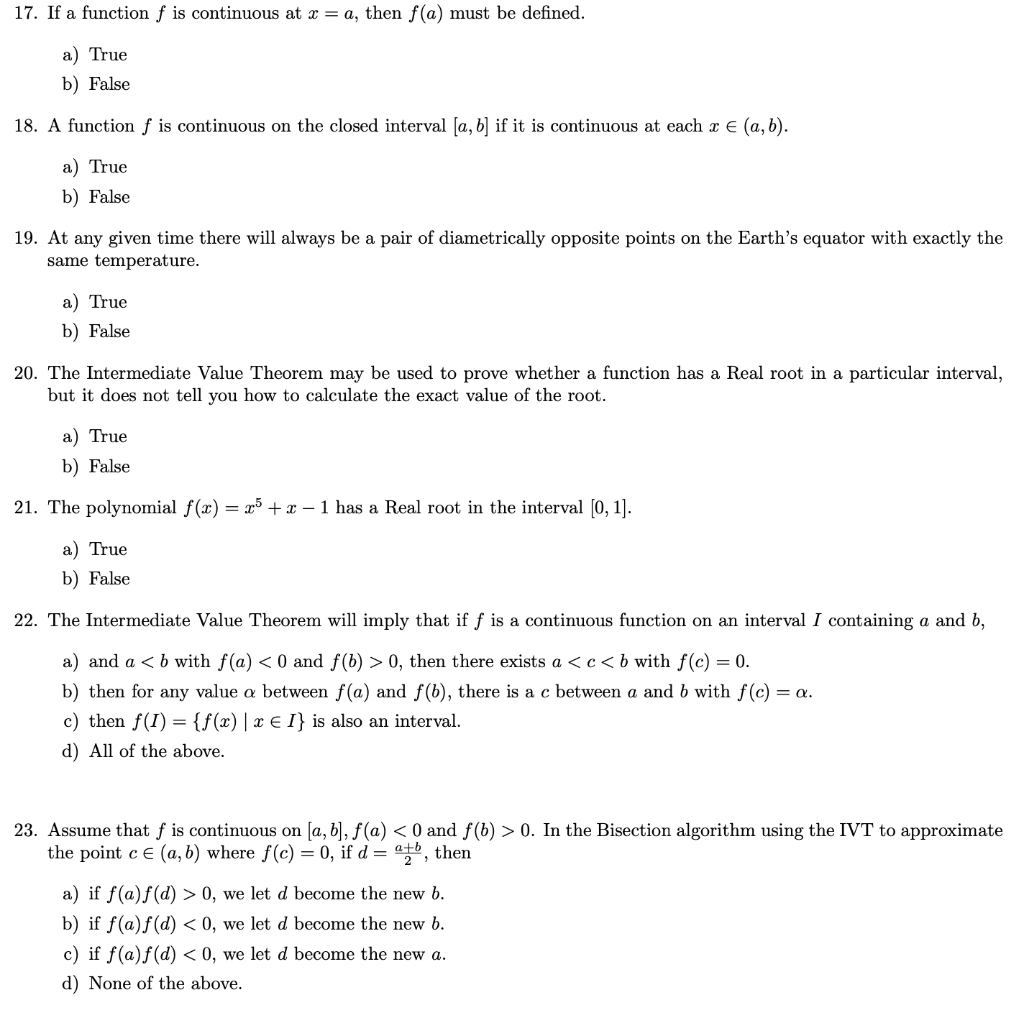 17. If a function $f$ is continuous at $x = a$, then $f(a)$ must be defined.

a) True
b) False

18. A function $f$ is continuous on the closed interval $[a, b]$ if it is continuous at each $x \in (a, b)$.

a) True
b) False

19. At any given time there will always be a pair of diametrically opposite points on the Earth's equator with exactly the same temperature.

a) True
b) False

20. The Intermediate Value Theorem may be used to prove whether a function has a Real root in a particular interval, but it does not tell you how to calculate the exact value of the root.

a) True
b) False

21. The polynomial $f(x) = x^5 + x - 1$ has a Real root in the interval $[0, 1]$.

a) True
b) False

22. The Intermediate Value Theorem will imply that if $f$ is a continuous function on an interval $I$ containing $a$ and $b$,

a) and $a < b$ with $f(a) < 0$ and $f(b) > 0$, then there exists $a < c < b$ with $f(c) = 0$.
b) then for any value $\alpha$ between $f(a)$ and $f(b)$, there is a $c$ between $a$ and $b$ with $f(c) = \alpha$.
c) then $f(I) = \{f(x) \mid x \in I\}$ is also an interval.
d) All of the above.

23. Assume that $f$ is continuous on $[a, b]$, $f(a) < 0$ and $f(b) > 0$. In the Bisection algorithm using the IVT to approximate the point $c \in (a, b)$ where $f(c) = 0$, if $d = \frac{a+b}{2}$, then

a) if $f(a)f(d) > 0$, we let $d$ become the new $b$.
b) if $f(a)f(d) < 0$, we let $d$ become the new $b$.
c) if $f(a)f(d) < 0$, we let $d$ become the new $a$.
d) None of the above.